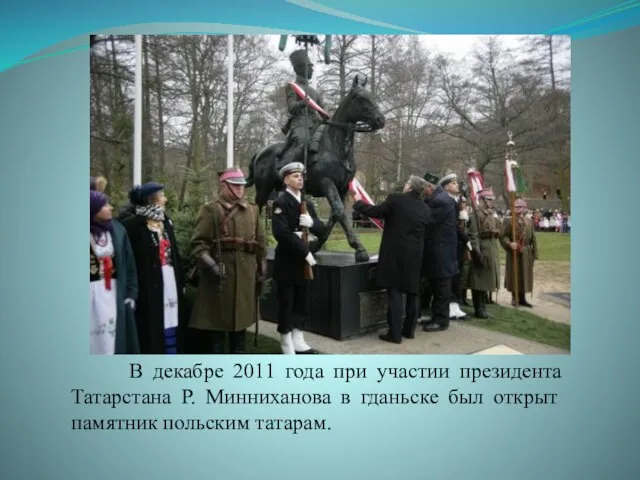 В декабре 2011 года при участии президента Татарстана Р. Минниханова в гданьске был открыт памятник польским татарам.